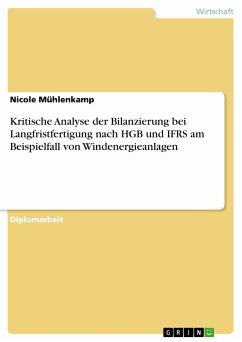 Wirtschaft

Nicole Mühlenkamp

Kritische Analyse der Bilanzierung bei Langfristfertigung nach HGB und IFRS am Beispielfall von Windenergieanlagen

Diplomarbeit

GRIN